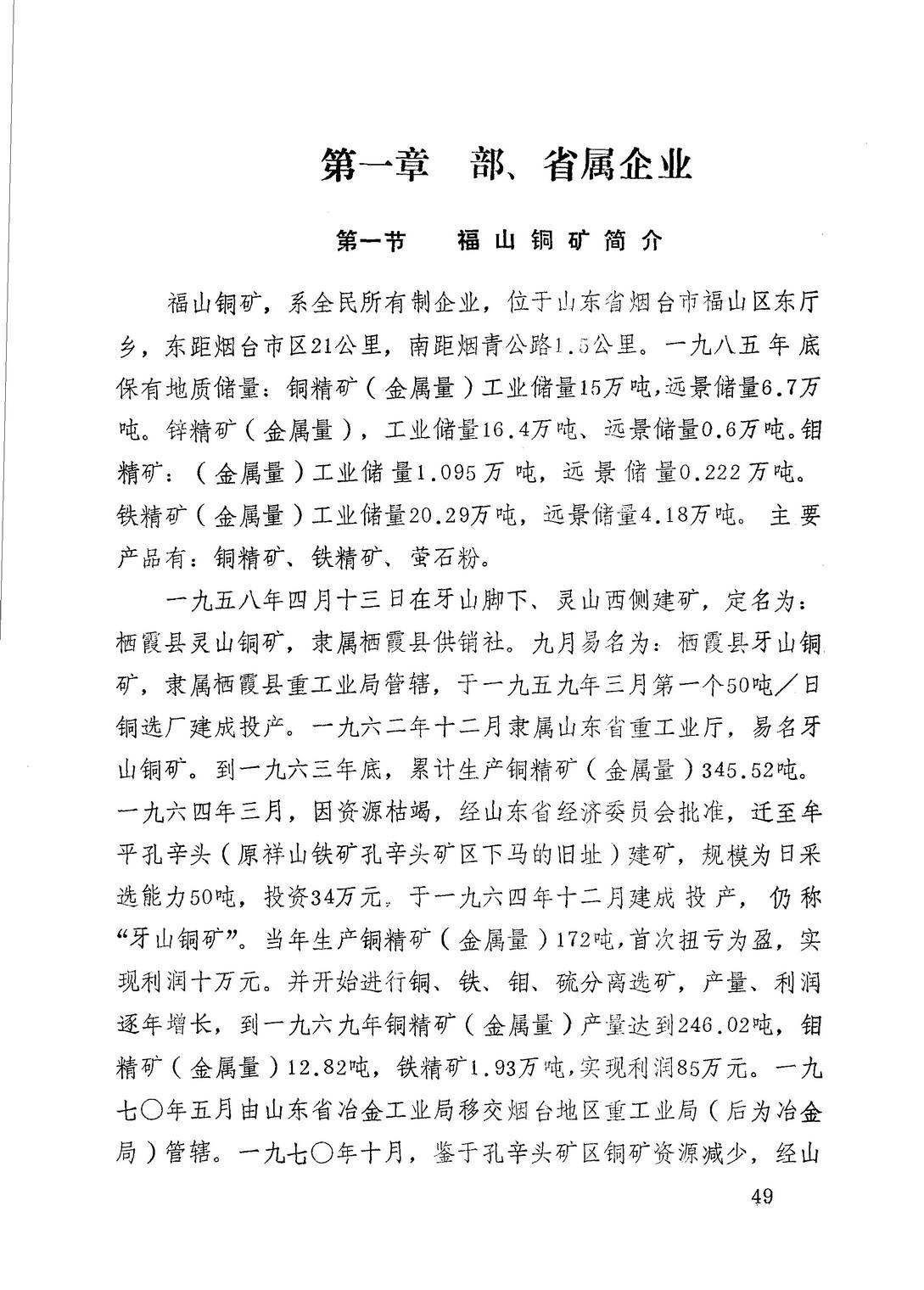 第一章　部、省属企业

第一节　福山铜矿简介

福山铜矿，系全民所有制企业，位于山东省烟台市福山区东厅乡，东距烟台市区21公里，南距烟青公路1.5公里。一九八五年底保有地质储量：铜精矿（金属量）工业储量15万吨，远景储量6.7万吨。锌精矿（金属量），工业储量16.4万吨、远景储量0.6万吨。钼精矿：（金属量）工业储量1.095万吨，远景储量0.222万吨。铁精矿（金属量）工业储量20.29万吨，远景储量4.18万吨。主要产品有：铜精矿、铁精矿、萤石粉。

一九五八年四月十三日在牙山脚下、灵山西侧建矿，定名为：栖霞县灵山铜矿，隶属栖霞县供销社。九月易名为：栖霞县牙山铜矿，隶属栖霞县重工业局管辖，于一九五九年三月第一个50吨／日铜选厂建成投产。一九六二年十二月隶属山东省重工业厅，易名牙山铜矿。到一九六三年底，累计生产铜精矿（金属量）345.52吨。一九六四年三月，因资源枯竭，经山东省经济委员会批准，迁至牟平孔辛头（原祥山铁矿孔辛头矿区下马的旧址）建矿，规模为日采选能力50吨，投资34万元。于一九六四年十二月建成投产，仍称“牙山铜矿”。当年生产铜精矿（金属量）172吨，首次扭亏为盈，实现利润十万元。并开始进行铜、铁、钼、硫分离选矿，产量、利润逐年增长，到一九六九年铜精矿（金属量）产量达到246.02吨，钼精矿（金属量）12.82吨，铁精矿1.93万吨，实现利润85万元。一九七〇年五月由山东省冶金工业局移交烟台地区重工业局（后为冶金局）管辖。一九七〇年十月，鉴于孔辛头矿区铜矿资源减少，经山

49